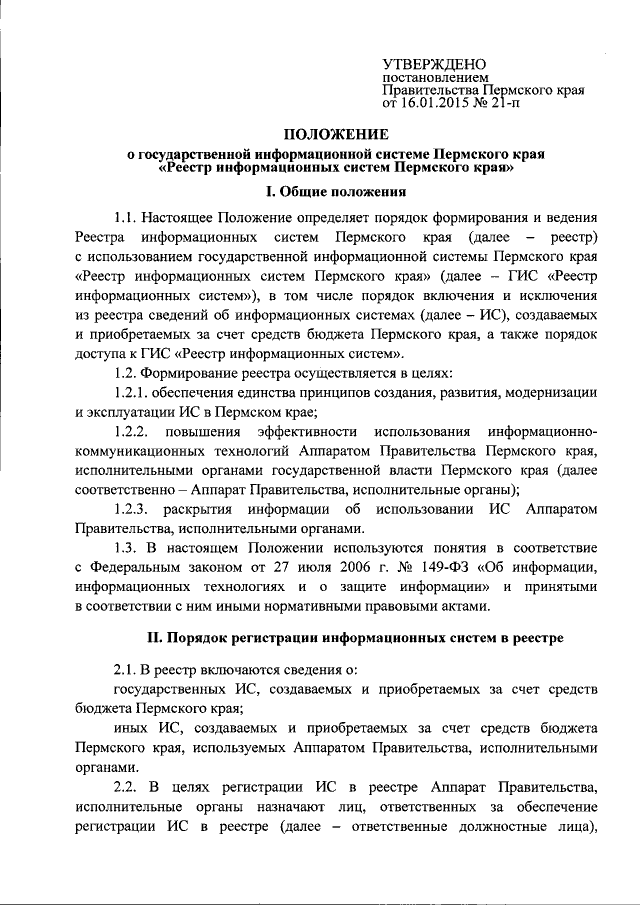 УТВЕРЖДЕНО
постановлением
Правительства Пермского края
от 16.01.2015 № 21-п

ПОЛОЖЕНИЕ
о государственной информационной системе Пермского края «Реестр информационных систем Пермского края»

I. Общие положения

1.1. Настоящее Положение определяет порядок формирования и ведения Реестра информационных систем Пермского края (далее – реестр) с использованием государственной информационной системы Пермского края «Реестр информационных систем Пермского края» (далее – ГИС «Реестр информационных систем»), в том числе порядок включения и исключения из реестра сведений об информационных системах (далее – ИС), создаваемых и приобретаемых за счет средств бюджета Пермского края, а также порядок доступа к ГИС «Реестр информационных систем».

1.2. Формирование реестра осуществляется в целях:

1.2.1. обеспечения единства принципов создания, развития, модернизации и эксплуатации ИС в Пермском крае;

1.2.2. повышения эффективности использования информационно-коммуникационных технологий Аппаратом Правительства Пермского края, исполнительными органами государственной власти Пермского края (далее соответственно – Аппарат Правительства, исполнительные органы);

1.2.3. раскрытия информации об использовании ИС Аппаратом Правительства, исполнительными органами.

1.3. В настоящем Положении используются понятия в соответствие с Федеральным законом от 27 июля 2006 г. № 149-ФЗ «Об информации, информационных технологиях и о защите информации» и принятыми в соответствии с ним иными нормативными правовыми актами.

II. Порядок регистрации информационных систем в реестре

2.1. В реестр включаются сведения о:

государственных ИС, создаваемых и приобретаемых за счет средств бюджета Пермского края;

иных ИС, создаваемых и приобретаемых за счет средств бюджета Пермского края, используемых Аппаратом Правительства, исполнительными органами.

2.2. В целях регистрации ИС в реестре Аппарат Правительства, исполнительные органы назначают лиц, ответственных за обеспечение регистрации ИС в реестре (далее – ответственные должностные лица),